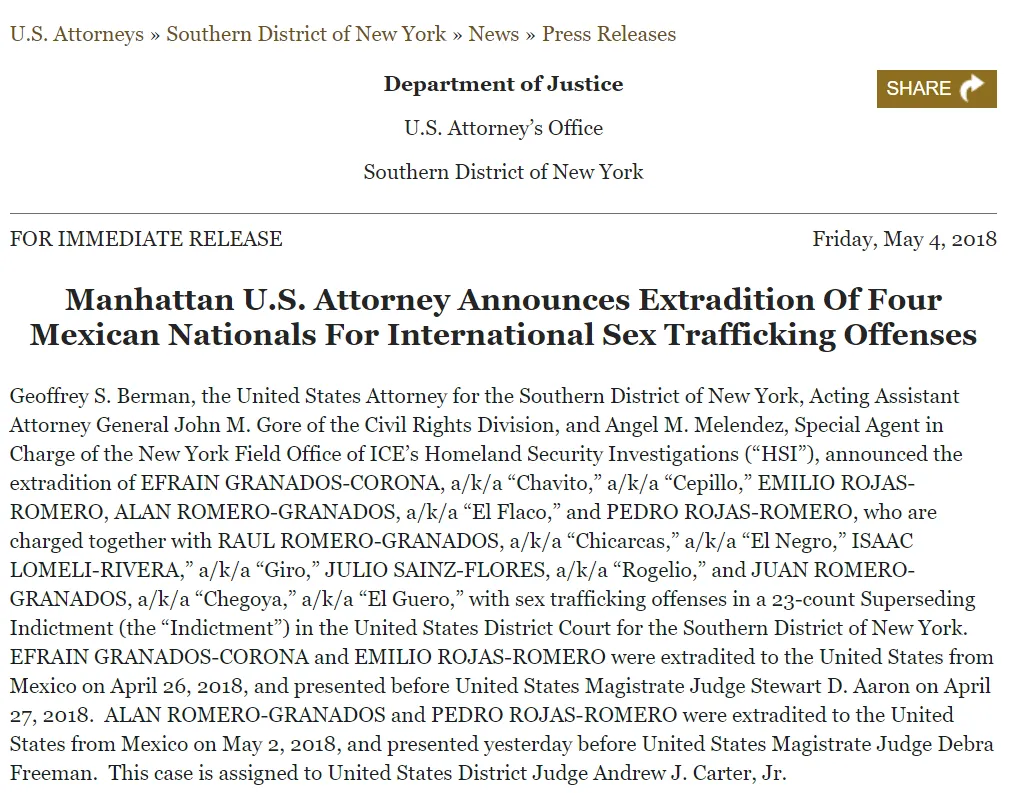 U.S. Attorneys » Southern District of New York » News » Press Releases

Department of Justice

SHARE

U.S. Attorney's Office

Southern District of New York

FOR IMMEDIATE RELEASE

Friday, May 4, 2018

Manhattan U.S. Attorney Announces Extradition Of Four Mexican Nationals For International Sex Trafficking Offenses

Geoffrey S. Berman, the United States Attorney for the Southern District of New York, Acting Assistant Attorney General John M. Gore of the Civil Rights Division, and Angel M. Melendez, Special Agent in Charge of the New York Field Office of ICE's Homeland Security Investigations ("HSI"), announced the extradition of EFRAIN GRANADOS-CORONA, a/k/a "Chavito," a/k/a "Cepillo," EMILIO ROJAS-ROMERO, ALAN ROMERO-GRANADOS, a/k/a "El Flaco," and PEDRO ROJAS-ROMERO, who are charged together with RAUL ROMERO-GRANADOS, a/k/a "Chicarcas," a/k/a "El Negro," ISAAC LOMELI-RIVERA," a/k/a "Giro," JULIO SAINZ-FLORES, a/k/a "Rogelio," and JUAN ROMERO-GRANADOS, a/k/a "Chegoya," a/k/a "El Guero," with sex trafficking offenses in a 23-count Superseding Indictment (the "Indictment") in the United States District Court for the Southern District of New York. EFRAIN GRANADOS-CORONA and EMILIO ROJAS-ROMERO were extradited to the United States from Mexico on April 26, 2018, and presented before United States Magistrate Judge Stewart D. Aaron on April 27, 2018. ALAN ROMERO-GRANADOS and PEDRO ROJAS-ROMERO were extradited to the United States from Mexico on May 2, 2018, and presented yesterday before United States Magistrate Judge Debra Freeman. This case is assigned to United States District Judge Andrew J. Carter, Jr.